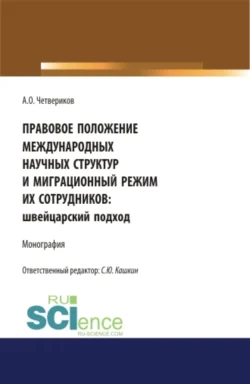 А.О. Четвериков

ПРАВОВОЕ ПОЛОЖЕНИЕ МЕЖДУНАРОДНЫХ НАУЧНЫХ СТРУКТУР И МИГРАЦИОННЫЙ РЕЖИМ ИХ СОТРУДНИКОВ: швейцарский подход

Монография

Ответственный редактор: С.Ю. Кашкин

RU SCIence
RU-SCIENCE.COM